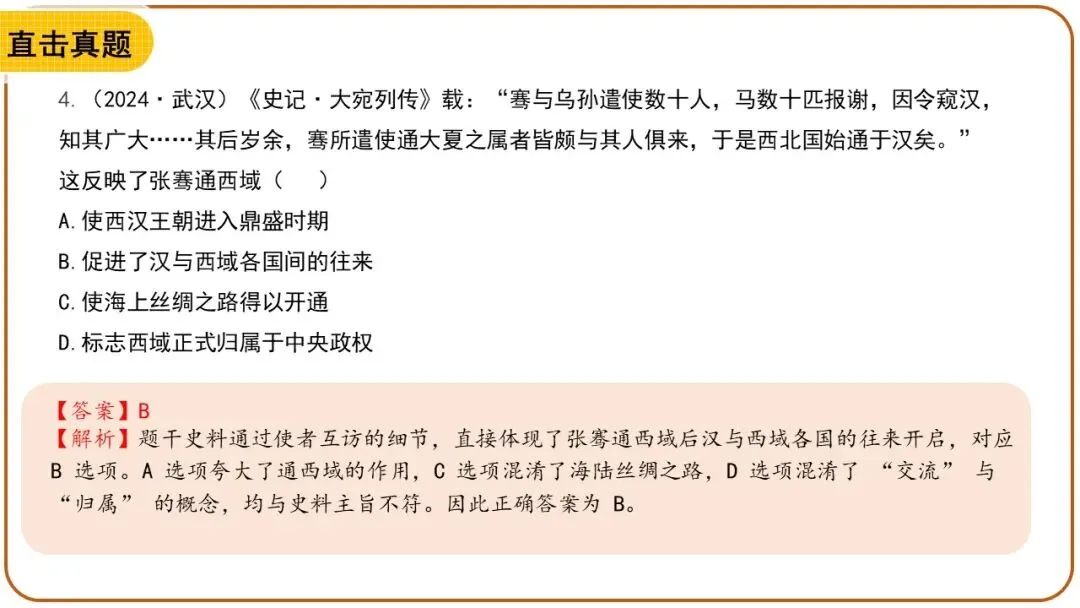 直击真题

4.（2024·武汉）《史记·大宛列传》载：“骞与乌孙遣使数十人，马数十匹报谢，因令窥汉，知其广大……其后岁余，骞所遣使通大夏之属者皆颇与其人俱来，于是西北国始通于汉矣。”这反映了张骞通西域（　　）

A.使西汉王朝进入鼎盛时期

B.促进了汉与西域各国间的往来

C.使海上丝绸之路得以开通

D.标志西域正式归属于中央政权

【答案】B
【解析】题干史料通过使者互访的细节，直接体现了张骞通西域后汉与西域各国的往来开启，对应B选项。A选项夸大了通西域的作用，C选项混淆了海陆丝绸之路，D选项混淆了“交流”与“归属”的概念，均与史料主旨不符。因此正确答案为B。